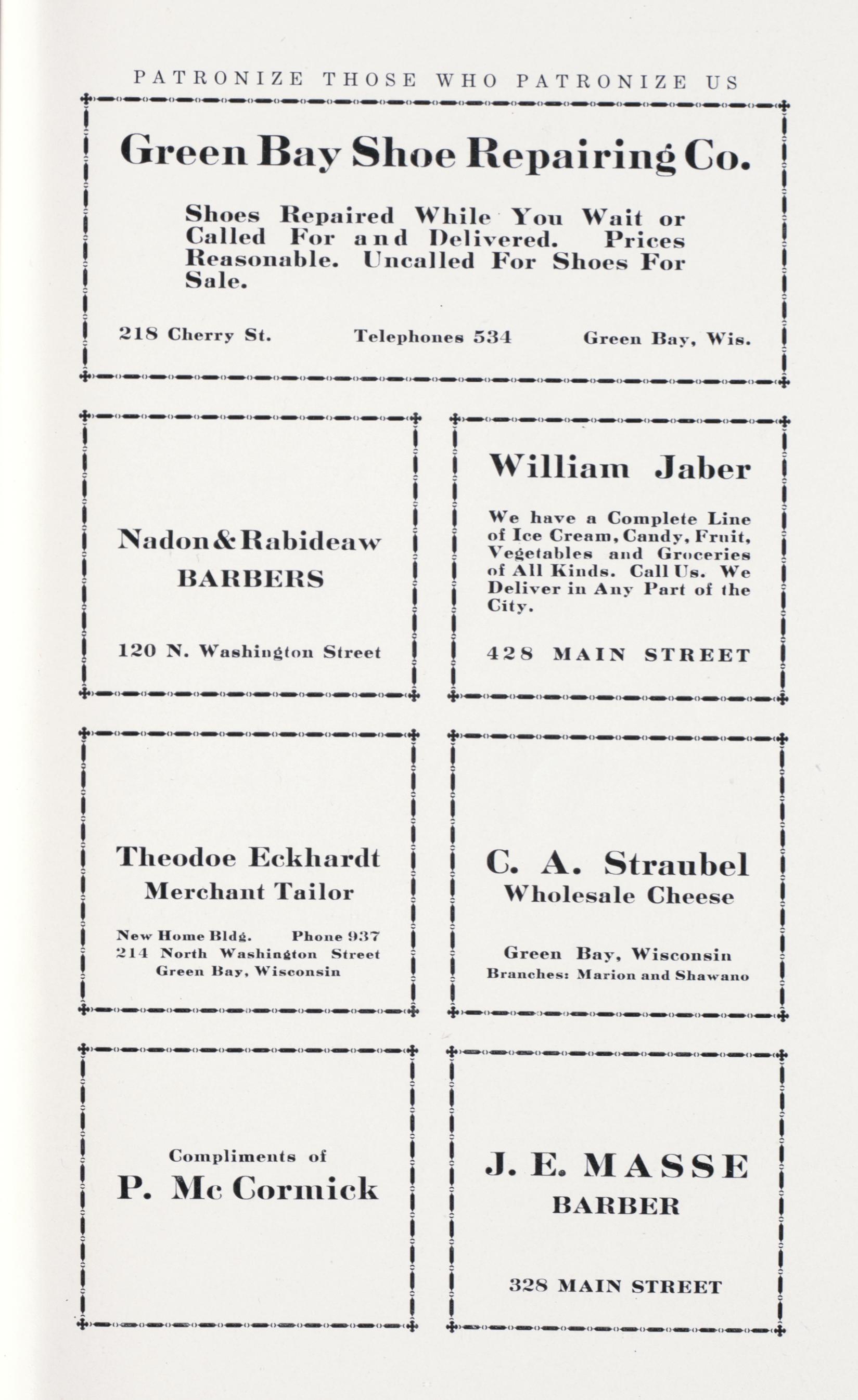 PATRONIZE THOSE WHO PATRONIZE US

Green Bay Shoe Repairing Co.

Shoes Repaired While You Wait or Called For and Delivered. Prices Reasonable. Uncalled For Shoes For Sale.

218 Cherry St. Telephones 534 Green Bay, Wis.

Nadon & Rabideaw
BARBERS

120 N. Washington Street

William Jaber

We have a Complete Line of Ice Cream, Candy, Fruit, Vegetables and Groceries of All Kinds. Call Us. We Deliver in Any Part of the City.

428 MAIN STREET

Theodoe Eckhardt
Merchant Tailor

New Home Bldg. Phone 937
214 North Washington Street
Green Bay, Wisconsin

C. A. Straubel
Wholesale Cheese

Green Bay, Wisconsin
Branches: Marion and Shawano

Compliments of
P. Mc Cormick

J. E. MASSE
BARBER

328 MAIN STREET